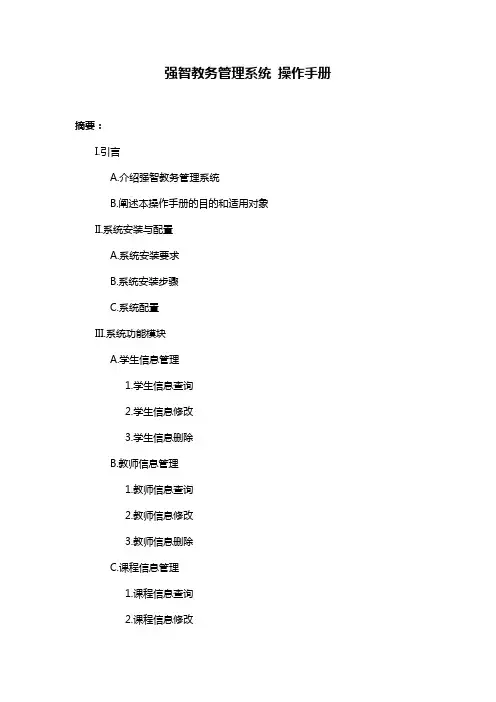 强智教务管理系统 操作手册

摘要：

I.引言

A.介绍强智教务管理系统

B.阐述本操作手册的目的和适用对象

II.系统安装与配置

A.系统安装要求

B.系统安装步骤

C.系统配置

III.系统功能模块

A.学生信息管理

1.学生信息查询

2.学生信息修改

3.学生信息删除

B.教师信息管理

1.教师信息查询

2.教师信息修改

3.教师信息删除

C.课程信息管理

1.课程信息查询

2.课程信息修改